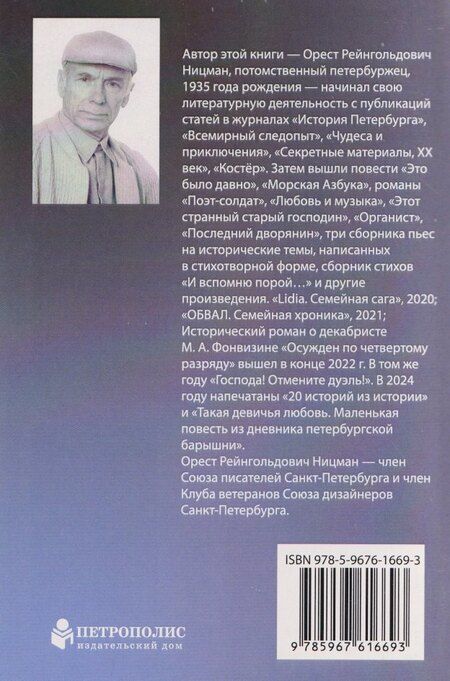 Автор этой книги — Орест Рейнгольдович Ницман, потомственный петербуржец, 1935 года рождения — начинал свою литературную деятельность с публикаций статей в журналах «История Петербурга», «Всемирный следопыт», «Чудеса и приключения», «Секретные материалы, XX век», «Костёр». Затем вышли повести «Это было давно», «Морская Азбука», романы «Поэт-солдат», «Любовь и музыка», «Этот странный старый господин», «Органист», «Последний дворянин», три сборника пьес на исторические темы, написанных в стихотворной форме, сборник стихов «И вспомню порой…» и другие произведения. «Lidia. Семейная сага», 2020; «ОБВАЛ. Семейная хроника», 2021; Исторический роман о декабристе М. А. Фонвизине «Осужден по четвертому разряду» вышел в конце 2022 г. В том же году «Господа! Отмените дуэль!». В 2024 году напечатаны «20 историй из истории» и «Такая девичья любовь. Маленькая повесть из дневника петербургской барышни».
Орест Рейнгольдович Ницман — член Союза писателей Санкт-Петербурга и член Клуба ветеранов Союза дизайнеров Санкт-Петербурга.

ISBN 978-5-9676-1669-3

9 785967 616693

ПЕТРОПОЛИС
издательский дом